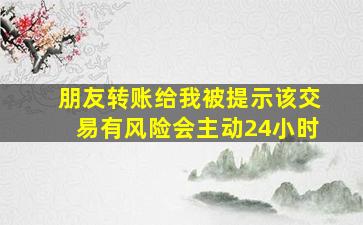 朋友转账给我被提示该交易有风险会主动24小时